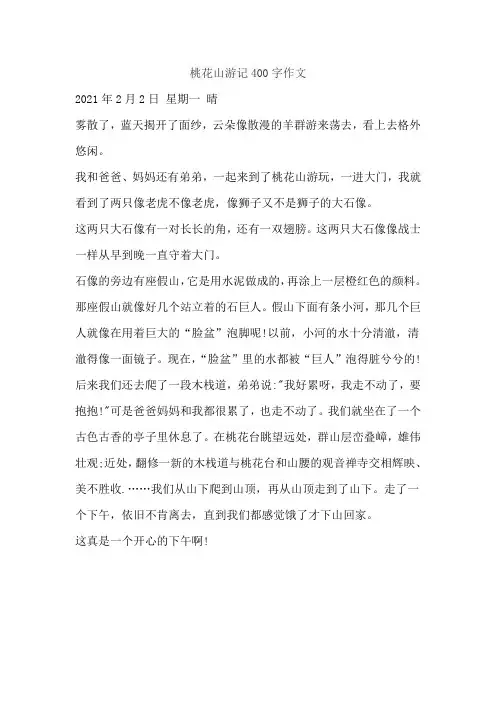 桃花山游记400字作文

2021年2月2日 星期一 晴

雾散了，蓝天揭开了面纱，云朵像散漫的羊群游来荡去，看上去格外悠闲。

我和爸爸、妈妈还有弟弟，一起来到了桃花山游玩，一进大门，我就看到了两只像老虎不像老虎，像狮子又不是狮子的大石像。

这两只大石像有一对长长的角，还有一双翅膀。这两只大石像像战士一样从早到晚一直守着大门。

石像的旁边有座假山，它是用水泥做成的，再涂上一层橙红色的颜料。那座假山就像好几个站立着的石巨人。假山下面有条小河，那几个巨人就像在用着巨大的“脸盆”泡脚呢!以前，小河的水十分清澈，清澈得像一面镜子。现在，“脸盆”里的水都被“巨人”泡得脏兮兮的!

后来我们还去爬了一段木栈道，弟弟说:"我好累呀，我走不动了，要抱抱!"可是爸爸妈妈和我都很累了，也走不动了。我们就坐在了一个古色古香的亭子里休息了。在桃花台眺望远处，群山层峦叠嶂，雄伟壮观;近处，翻修一新的木栈道与桃花台和山腰的观音禅寺交相辉映、美不胜收.……我们从山下爬到山顶，再从山顶走到了山下。走了一个下午，依旧不肯离去，直到我们都感觉饿了才下山回家。

这真是一个开心的下午啊!